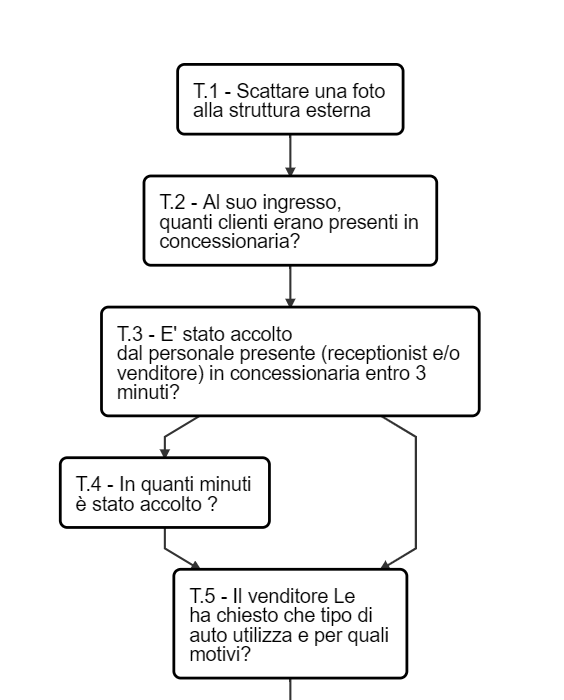 T.1 - Scattare una foto alla struttura esterna

T.2 - Al suo ingresso, quanti clienti erano presenti in concessionaria?

T.3 - E' stato accolto dal personale presente (receptionist e/o venditore) in concessionaria entro 3 minuti?

T.4 - In quanti minuti è stato accolto ?

T.5 - Il venditore Le ha chiesto che tipo di auto utilizza e per quali motivi?